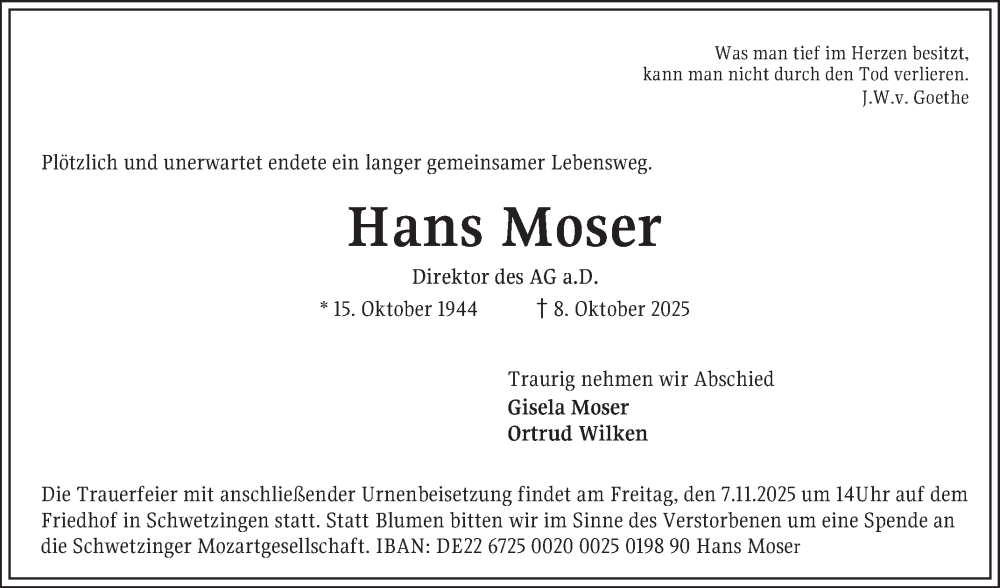 Was man tief im Herzen besitzt,
kann man nicht durch den Tod verlieren.
J.W.v. Goethe

Plötzlich und unerwartet endete ein langer gemeinsamer Lebensweg.

Hans Moser

Direktor des AG a.D.

* 15. Oktober 1944 † 8. Oktober 2025

Traurig nehmen wir Abschied
Gisela Moser
Ortrud Wilken

Die Trauerfeier mit anschließender Urnenbeisetzung findet am Freitag, den 7.11.2025 um 14Uhr auf dem Friedhof in Schwetzingen statt. Statt Blumen bitten wir im Sinne des Verstorbenen um eine Spende an die Schwetzinger Mozartgesellschaft. IBAN: DE22 6725 0020 0025 0198 90 Hans Moser